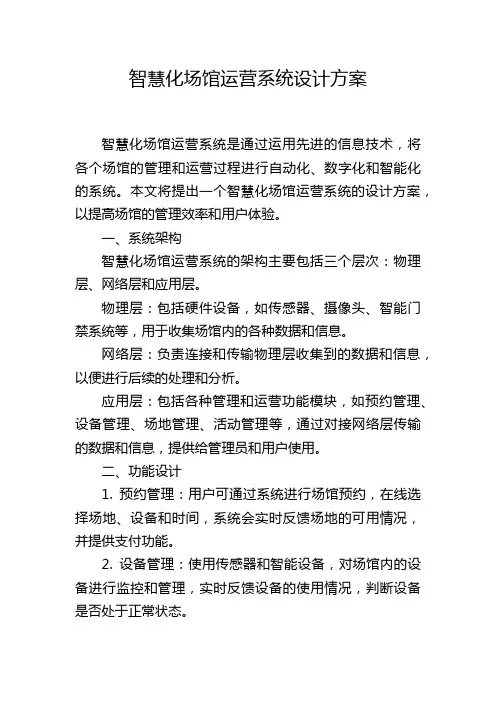 智慧化场馆运营系统设计方案

智慧化场馆运营系统是通过运用先进的信息技术，将各个场馆的管理和运营过程进行自动化、数字化和智能化的系统。本文将提出一个智慧化场馆运营系统的设计方案，以提高场馆的管理效率和用户体验。

一、系统架构

智慧化场馆运营系统的架构主要包括三个层次：物理层、网络层和应用层。

物理层：包括硬件设备，如传感器、摄像头、智能门禁系统等，用于收集场馆内的各种数据和信息。

网络层：负责连接和传输物理层收集到的数据和信息，以便进行后续的处理和分析。

应用层：包括各种管理和运营功能模块，如预约管理、设备管理、场地管理、活动管理等，通过对接网络层传输的数据和信息，提供给管理员和用户使用。

二、功能设计

1. 预约管理：用户可通过系统进行场馆预约，在线选择场地、设备和时间，系统会实时反馈场地的可用情况，并提供支付功能。

2. 设备管理：使用传感器和智能设备，对场馆内的设备进行监控和管理，实时反馈设备的使用情况，判断设备是否处于正常状态。